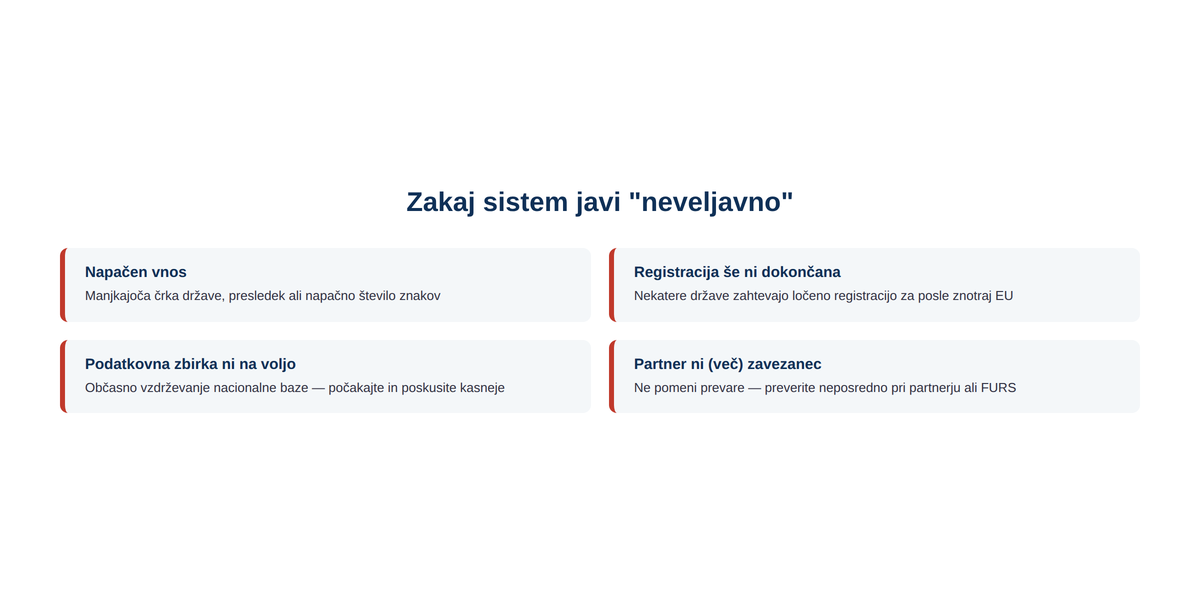 Zakaj sistem javi "neveljavno"

Napačen vnos
Manjkajoča črka države, presledek ali napačno število znakov

Registracija še ni dokončana
Nekatere države zahtevajo ločeno registracijo za posle znotraj EU

Podatkovna zbirka ni na voljo
Občasno vzdrževanje nacionalne baze — počakajte in poskusite kasneje

Partner ni (več) zavezanec
Ne pomeni prevare — preverite neposredno pri partnerju ali FURS